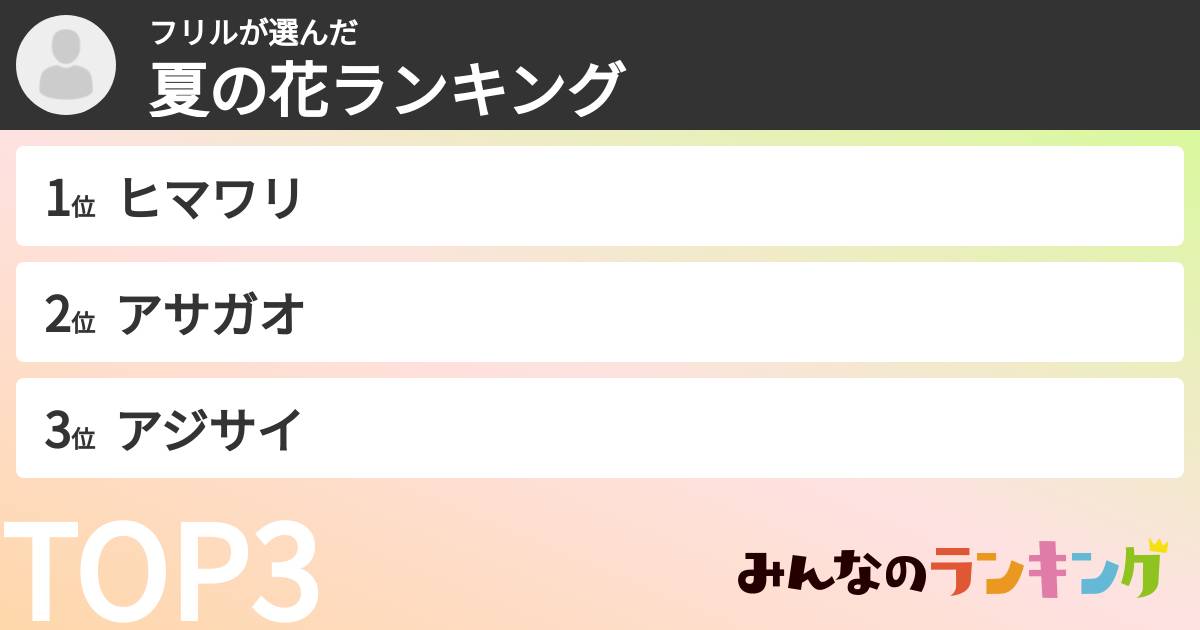 フリルが選んだ
夏の花ランキング

1位 ヒマワリ

2位 アサガオ

3位 アジサイ

TOP3

みんなのランキング